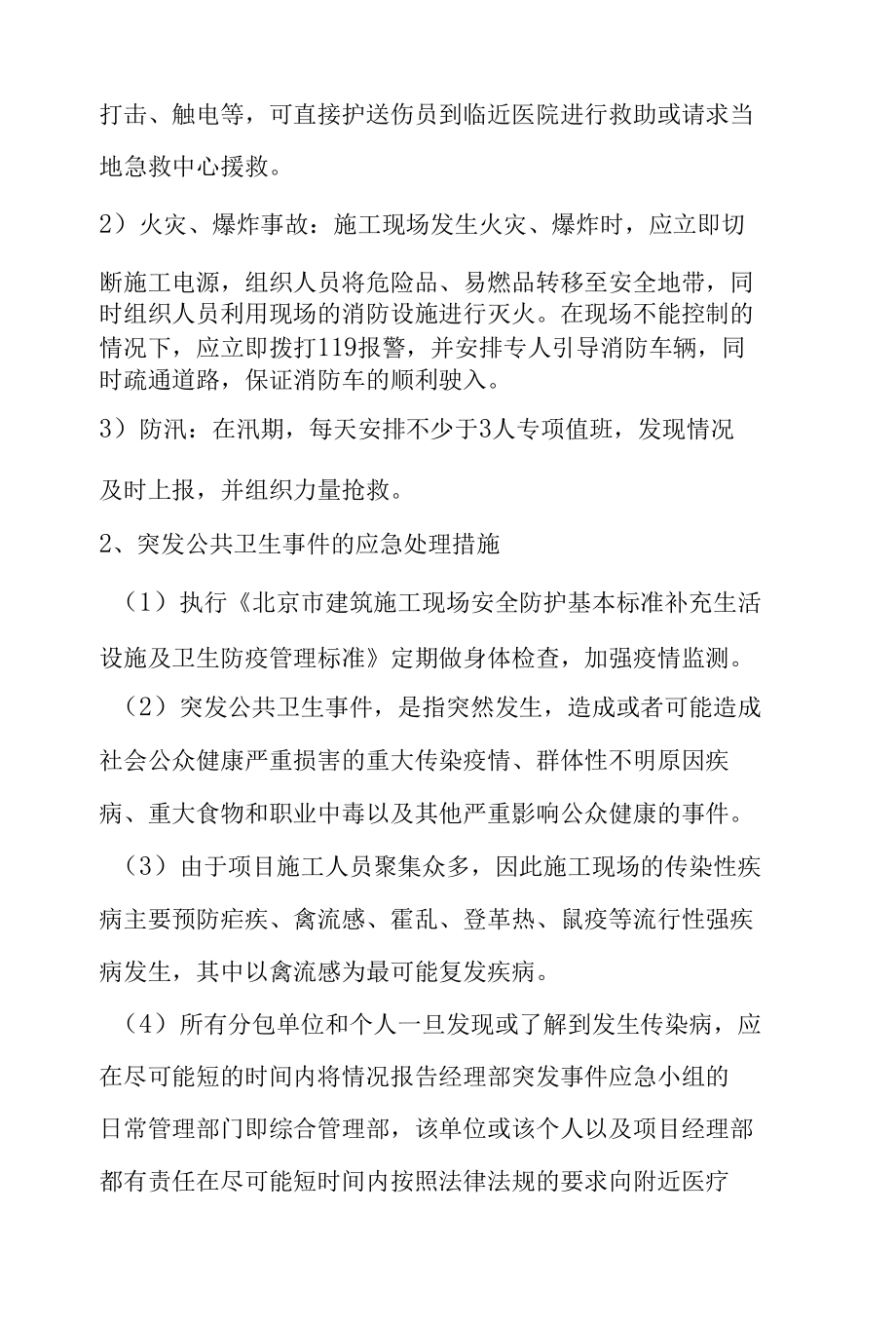 打击、触电等，可直接护送伤员到临近医院进行救助或请求当地急救中心援救。

2）火灾、爆炸事故：施工现场发生火灾、爆炸时，应立即切断施工电源，组织人员将危险品、易燃品转移至安全地带，同时组织人员利用现场的消防设施进行灭火。在现场不能控制的情况下，应立即拨打119报警，并安排专人引导消防车辆，同时疏通道路，保证消防车的顺利驶入。

3）防汛：在汛期，每天安排不少于3人专项值班，发现情况及时上报，并组织力量抢救。

2、突发公共卫生事件的应急处理措施

（1）执行《北京市建筑施工现场安全防护基本标准补充生活设施及卫生防疫管理标准》定期做身体检查，加强疫情监测。

（2）突发公共卫生事件，是指突然发生，造成或者可能造成社会公众健康严重损害的重大传染疫情、群体性不明原因疾病、重大食物和职业中毒以及其他严重影响公众健康的事件。

（3）由于项目施工人员聚集众多，因此施工现场的传染性疾病主要预防疟疾、禽流感、霍乱、登革热、鼠疫等流行性强疾病发生，其中以禽流感为最可能复发疾病。

（4）所有分包单位和个人一旦发现或了解到发生传染病，应在尽可能短的时间内将情况报告经理部突发事件应急小组的日常管理部门即综合管理部，该单位或该个人以及项目经理部都有责任在尽可能短时间内按照法律法规的要求向附近医疗